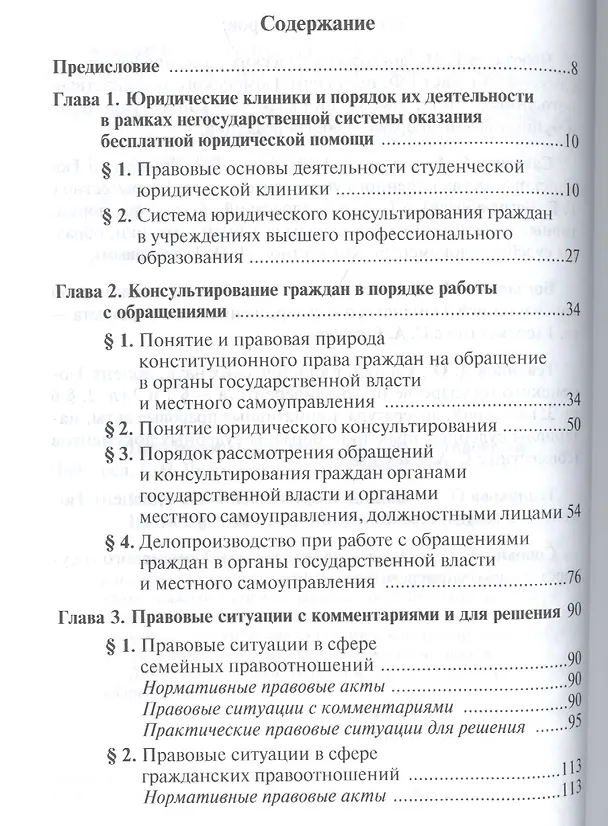 Содержание

Предисловие 8

Глава 1. Юридические клиники и порядок их деятельности в рамках негосударственной системы оказания бесплатной юридической помощи 10

§ 1. Правовые основы деятельности студенческой юридической клиники 10

§ 2. Система юридического консультирования граждан в учреждениях высшего профессионального образования 27

Глава 2. Консультирование граждан в порядке работы с обращениями 34

§ 1. Понятие и правовая природа конституционного права граждан на обращение в органы государственной власти и местного самоуправления 34

§ 2. Понятие юридического консультирования 50

§ 3. Порядок рассмотрения обращений и консультирования граждан органами государственной власти и органами местного самоуправления, должностными лицами 54

§ 4. Делопроизводство при работе с обращениями граждан в органы государственной власти и местного самоуправления 76

Глава 3. Правовые ситуации с комментариями и для решения 90

§ 1. Правовые ситуации в сфере семейных правоотношений 90
Нормативные правовые акты 90
Правовые ситуации с комментариями 90
Практические правовые ситуации для решения 95

§ 2. Правовые ситуации в сфере гражданских правоотношений 113
Нормативные правовые акты 113